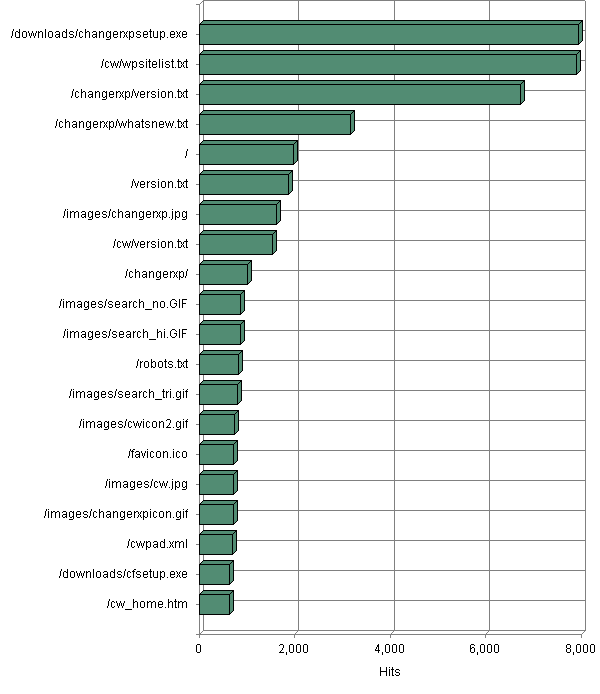 /downloads/changerxpsetup.exe
/cw/wpsitelist.txt
/changerxp/version.txt
/changerxp/whatsnew.txt
/
/version.txt
/images/changerxp.jpg
/cw/version.txt
/changerxp/
/images/search_no.GIF
/images/search_hi.GIF
/robots.txt
/images/search_tri.gif
/images/cwicon2.gif
/favicon.ico
/images/cw.jpg
/images/changerxpicon.gif
/cwpad.xml
/downloads/cfsetup.exe
/cw_home.htm

0
2,000
4,000
6,000
8,000
Hits